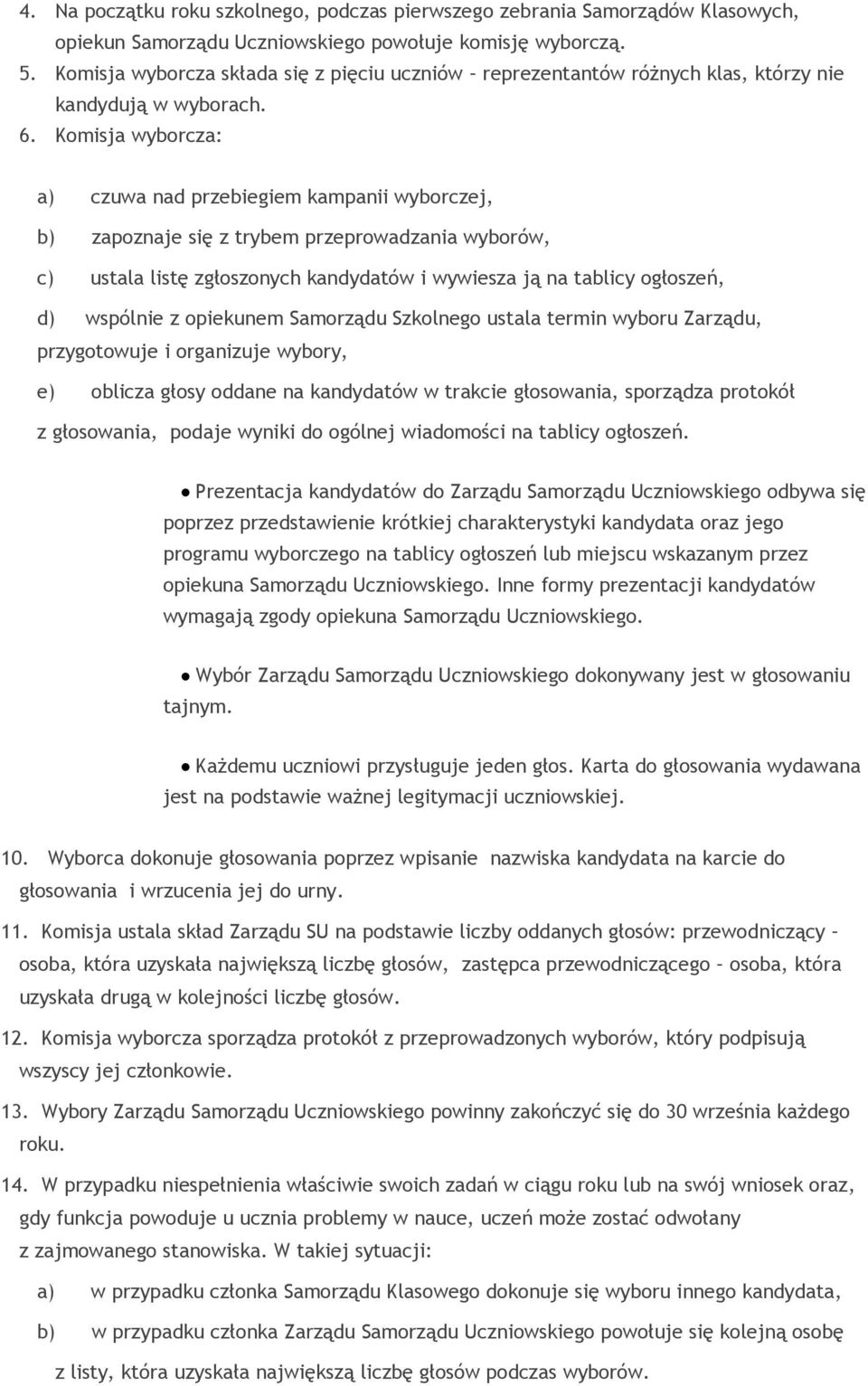 4. Na początku roku szkolnego, podczas pierwszego zebrania Samorządów Klasowych, opiekun Samorządu Uczniowskiego powołuje komisję wyborczą.
5. Komisja wyborcza składa się z pięciu uczniów – reprezentantów różnych klas, którzy nie kandydują w wyborach.
6. Komisja wyborcza:

a) czuwa nad przebiegiem kampanii wyborczej,

b) zapoznaje się z trybem przeprowadzania wyborów,

c) ustala listę zgłoszonych kandydatów i wywiesza ją na tablicy ogłoszeń,

d) wspólnie z opiekunem Samorządu Szkolnego ustala termin wyboru Zarządu, przygotowuje i organizuje wybory,

e) oblicza głosy oddane na kandydatów w trakcie głosowania, sporządza protokół z głosowania, podaje wyniki do ogólnej wiadomości na tablicy ogłoszeń.

● Prezentacja kandydatów do Zarządu Samorządu Uczniowskiego odbywa się poprzez przedstawienie krótkiej charakterystyki kandydata oraz jego programu wyborczego na tablicy ogłoszeń lub miejscu wskazanym przez opiekuna Samorządu Uczniowskiego. Inne formy prezentacji kandydatów wymagają zgody opiekuna Samorządu Uczniowskiego.

● Wybór Zarządu Samorządu Uczniowskiego dokonywany jest w głosowaniu tajnym.

● Każdemu uczniowi przysługuje jeden głos. Karta do głosowania wydawana jest na podstawie ważnej legitymacji uczniowskiej.

10. Wyborca dokonuje głosowania poprzez wpisanie nazwiska kandydata na karcie do głosowania i wrzucenia jej do urny.
11. Komisja ustala skład Zarządu SU na podstawie liczby oddanych głosów: przewodniczący – osoba, która uzyskała największą liczbę głosów, zastępca przewodniczącego – osoba, która uzyskała drugą w kolejności liczbę głosów.
12. Komisja wyborcza sporządza protokół z przeprowadzonych wyborów, który podpisują wszyscy jej członkowie.
13. Wybory Zarządu Samorządu Uczniowskiego powinny zakończyć się do 30 września każdego roku.
14. W przypadku niespełnienia właściwie swoich zadań w ciągu roku lub na swój wniosek oraz, gdy funkcja powoduje u ucznia problemy w nauce, uczeń może zostać odwołany z zajmowanego stanowiska. W takiej sytuacji:

a) w przypadku członka Samorządu Klasowego dokonuje się wyboru innego kandydata,

b) w przypadku członka Zarządu Samorządu Uczniowskiego powołuje się kolejną osobę z listy, która uzyskała największą liczbę głosów podczas wyborów.